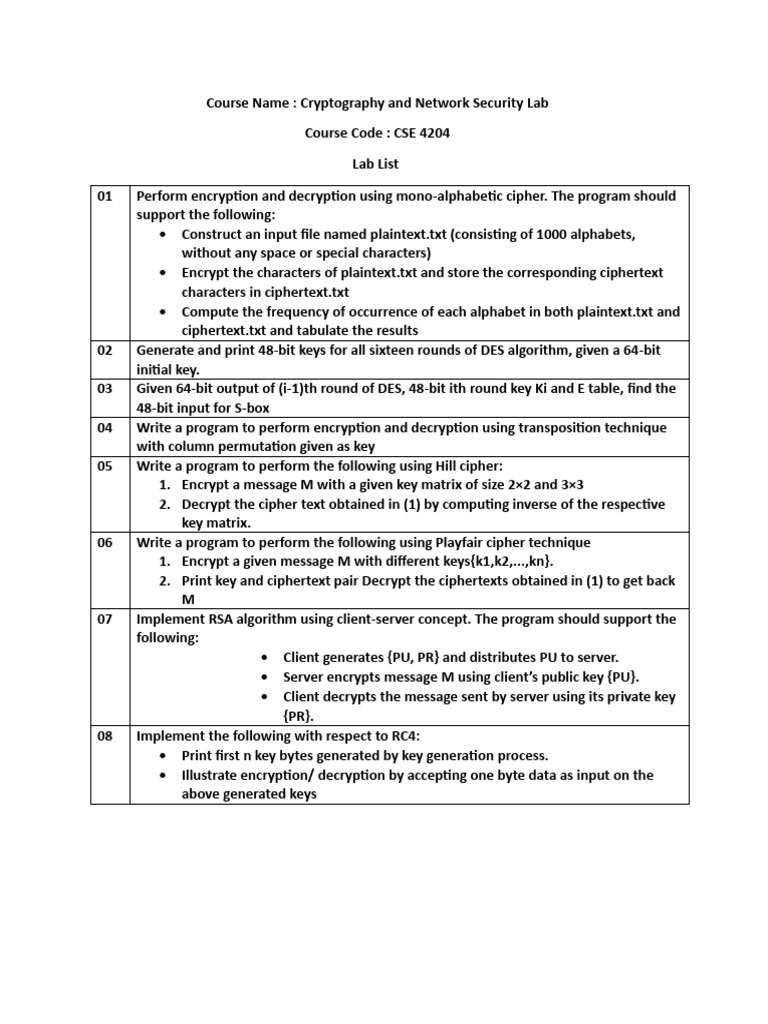 Course Name : Cryptography and Network Security Lab

Course Code : CSE 4204

Lab List

| 01 | Perform encryption and decryption using mono-alphabetic cipher. The program should support the following: • Construct an input file named plaintext.txt (consisting of 1000 alphabets, without any space or special characters) • Encrypt the characters of plaintext.txt and store the corresponding ciphertext characters in ciphertext.txt • Compute the frequency of occurrence of each alphabet in both plaintext.txt and ciphertext.txt and tabulate the results |
|---|---|
| 02 | Generate and print 48-bit keys for all sixteen rounds of DES algorithm, given a 64-bit initial key. |
| 03 | Given 64-bit output of (i-1)th round of DES, 48-bit ith round key Ki and E table, find the 48-bit input for S-box |
| 04 | Write a program to perform encryption and decryption using transposition technique with column permutation given as key |
| 05 | Write a program to perform the following using Hill cipher: 1. Encrypt a message M with a given key matrix of size 2×2 and 3×3 2. Decrypt the cipher text obtained in (1) by computing inverse of the respective key matrix. |
| 06 | Write a program to perform the following using Playfair cipher technique 1. Encrypt a given message M with different keys{k1,k2,...,kn}. 2. Print key and ciphertext pair Decrypt the ciphertexts obtained in (1) to get back M |
| 07 | Implement RSA algorithm using client-server concept. The program should support the following: • Client generates {PU, PR} and distributes PU to server. • Server encrypts message M using client's public key {PU}. • Client decrypts the message sent by server using its private key {PR}. |
| 08 | Implement the following with respect to RC4: • Print first n key bytes generated by key generation process. • Illustrate encryption/ decryption by accepting one byte data as input on the above generated keys |